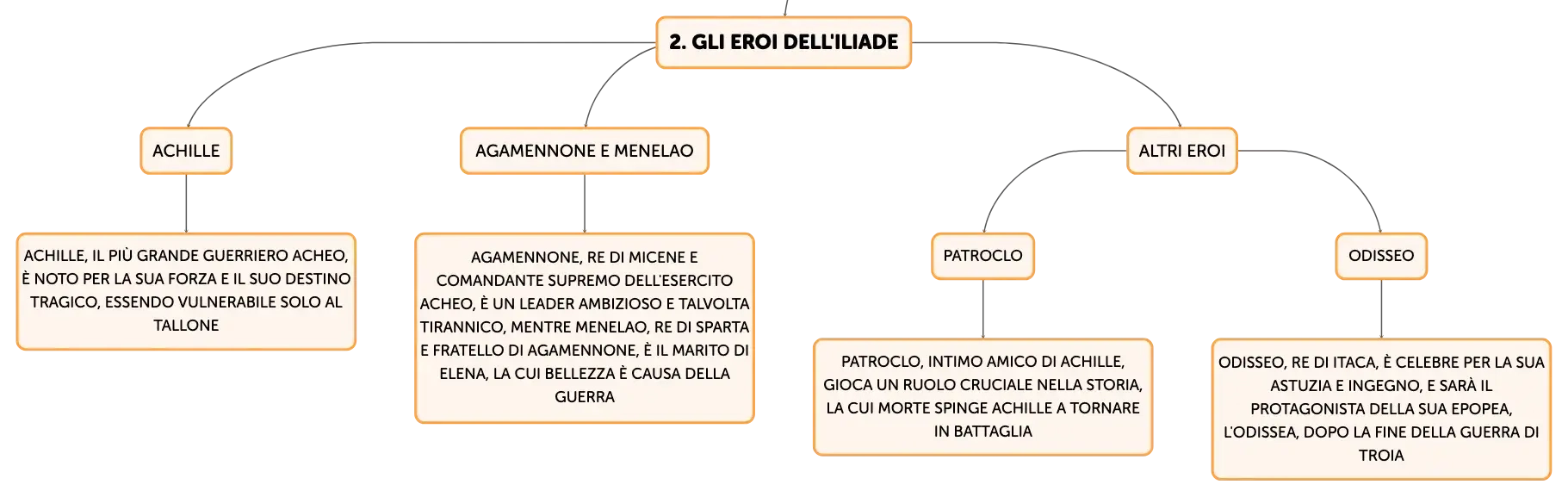 2. GLI EROI DELL'ILIADE

ACHILLE

ACHILLE, IL PIÙ GRANDE GUERRIERO ACHEO, È NOTO PER LA SUA FORZA E IL SUO DESTINO TRAGICO, ESSENDO VULNERABILE SOLO AL TALLONE

AGAMENNONE E MENELAO

AGAMENNONE, RE DI MICENE E COMANDANTE SUPREMO DELL'ESERCITO ACHEO, È UN LEADER AMBIZIOSO E TALVOLTA TIRANNICO, MENTRE MENELAO, RE DI SPARTA E FRATELLO DI AGAMENNONE, È IL MARITO DI ELENA, LA CUI BELLEZZA È CAUSA DELLA GUERRA

ALTRI EROI

PATROCLO

PATROCLO, INTIMO AMICO DI ACHILLE, GIOCA UN RUOLO CRUCIALE NELLA STORIA, LA CUI MORTE SPINGE ACHILLE A TORNARE IN BATTAGLIA

ODISSEO

ODISSEO, RE DI ITACA, È CELEBRE PER LA SUA ASTUZIA E INGEGNO, E SARÀ IL PROTAGONISTA DELLA SUA EPOPEA, L'ODISSEA, DOPO LA FINE DELLA GUERRA DI TROIA